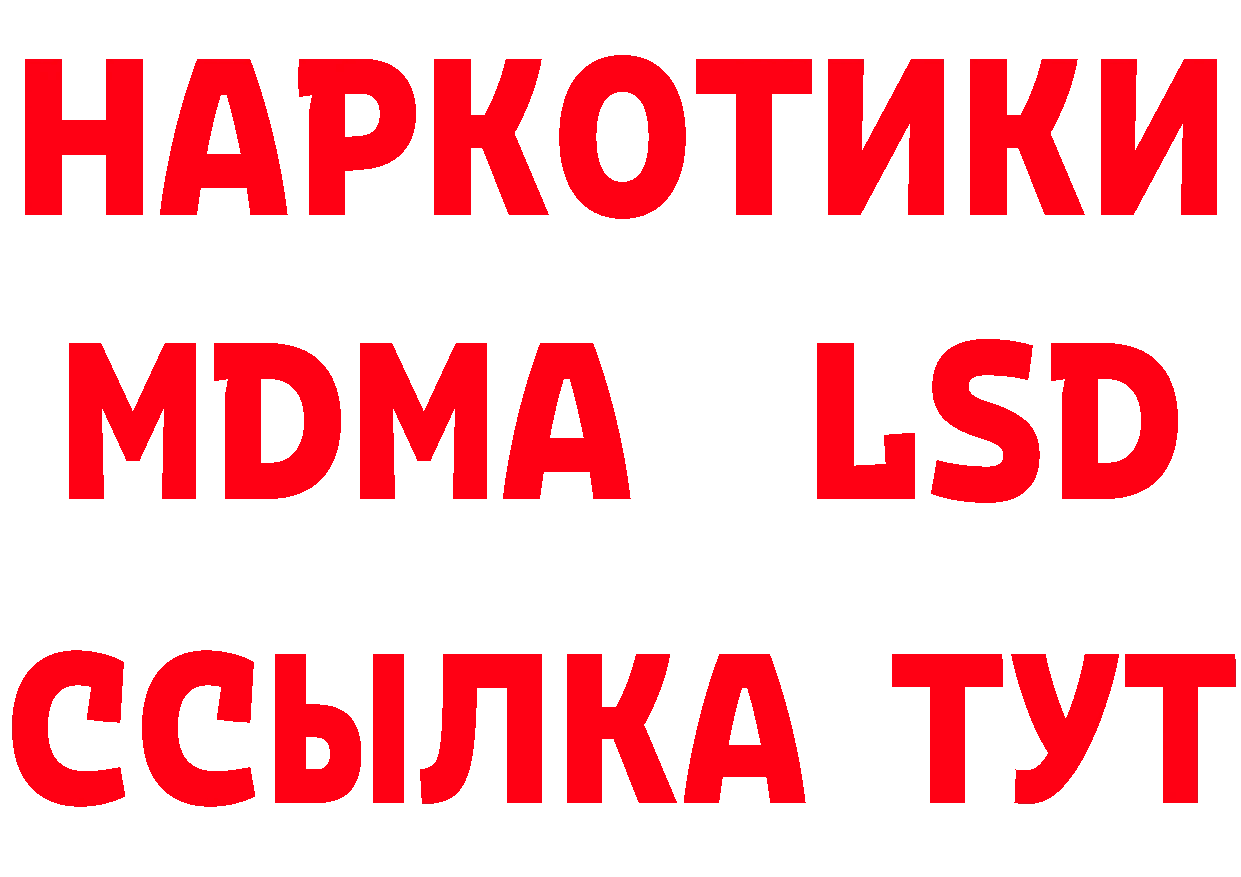 НАРКОТИКИ
MDMA LSD
ССЫЛКА ТУТ